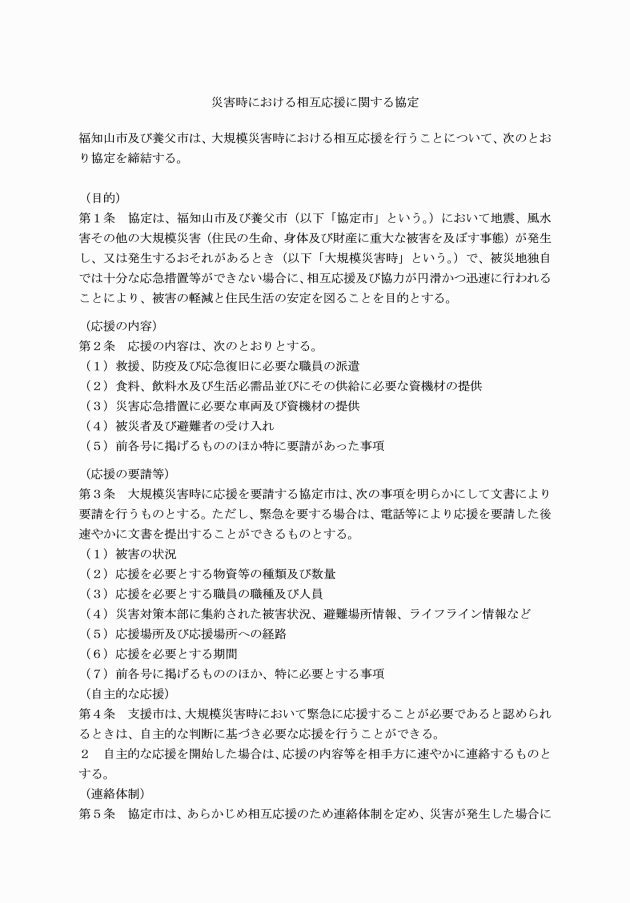 災害時における相互応援に関する協定

福知山市及び養父市は、大規模災害時における相互応援を行うことについて、次のとおり協定を締結する。

（目的）
第１条　協定は、福知山市及び養父市（以下「協定市」という。）において地震、風水害その他の大規模災害（住民の生命、身体及び財産に重大な被害を及ぼす事態）が発生し、又は発生するおそれがあるとき（以下「大規模災害時」という。）で、被災地独自では十分な応急措置等ができない場合に、相互応援及び協力が円滑かつ迅速に行われることにより、被害の軽減と住民生活の安定を図ることを目的とする。

（応援の内容）
第２条　応援の内容は、次のとおりとする。
（１）救援、防疫及び応急復旧に必要な職員の派遣
（２）食料、飲料水及び生活必需品並びにその供給に必要な資機材の提供
（３）災害応急措置に必要な車両及び資機材の提供
（４）被災者及び避難者の受け入れ
（５）前各号に掲げるもののほか特に要請があった事項

（応援の要請等）
第３条　大規模災害時に応援を要請する協定市は、次の事項を明らかにして文書により要請を行うものとする。ただし、緊急を要する場合は、電話等により応援を要請した後速やかに文書を提出することができるものとする。
（１）被害の状況
（２）応援を必要とする物資等の種類及び数量
（３）応援を必要とする職員の職種及び人員
（４）災害対策本部に集約された被害状況、避難場所情報、ライフライン情報など
（５）応援場所及び応援場所への経路
（６）応援を必要とする期間
（７）前各号に掲げるもののほか、特に必要とする事項
（自主的な応援）
第４条　支援市は、大規模災害時において緊急に応援することが必要であると認められるときは、自主的な判断に基づき必要な応援を行うことができる。
２　自主的な応援を開始した場合は、応援の内容等を相手方に速やかに連絡するものとする。
（連絡体制）
第５条　協定市は、あらかじめ相互応援のため連絡体制を定め、災害が発生した場合に